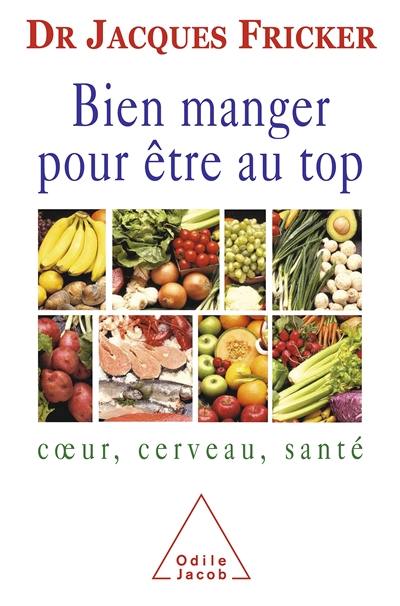 DR JACQUES FRICKER

Bien manger pour être au top

cœur, cerveau, santé

Odile Jacob